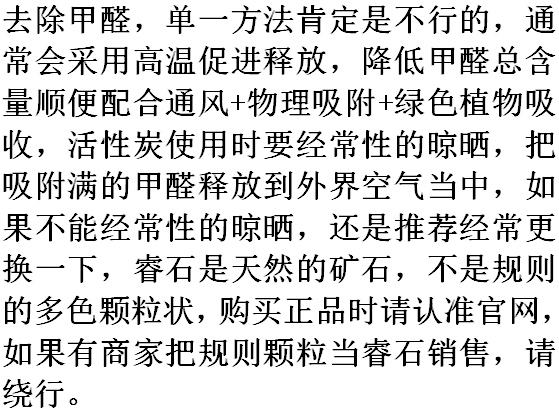 去除甲醛，单一方法肯定是不行的，通常会采用高温促进释放，降低甲醛总含量顺便配合通风+物理吸附+绿色植物吸收，活性炭使用时要经常性的晾晒，把吸附满的甲醛释放到外界空气当中，如果不能经常性的晾晒，还是推荐经常更换一下，睿石是天然的矿石，不是规则的多色颗粒状，购买正品时请认准官网，如果有商家把规则颗粒当睿石销售，请绕行。